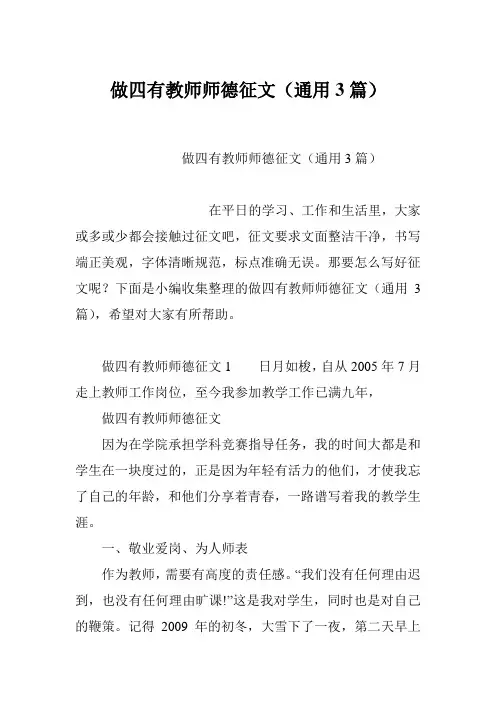 做四有教师师德征文（通用 3 篇）

做四有教师师德征文（通用 3 篇）

在平日的学习、工作和生活里，大家或多或少都会接触过征文吧，征文要求文面整洁干净，书写端正美观，字体清晰规范，标点准确无误。那要怎么写好征文呢？下面是小编收集整理的做四有教师师德征文（通用 3 篇），希望对大家有所帮助。

做四有教师师德征文 1　　日月如梭，自从 2005 年 7 月走上教师工作岗位，至今我参加教学工作已满九年，

做四有教师师德征文

因为在学院承担学科竞赛指导任务，我的时间大都是和学生在一块度过的，正是因为年轻有活力的他们，才使我忘了自己的年龄，和他们分享着青春，一路谱写着我的教学生涯。

一、敬业爱岗、为人师表

作为教师，需要有高度的责任感。“我们没有任何理由迟到，也没有任何理由旷课!”这是我对学生，同时也是对自己的鞭策。记得 2009 年的初冬，大雪下了一夜，第二天早上